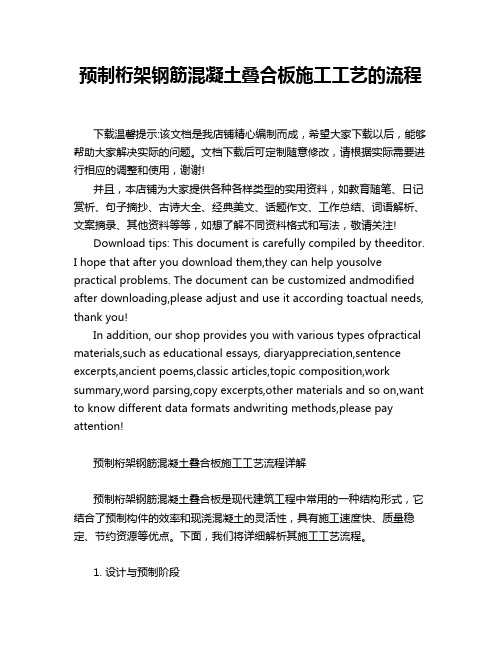 预制桁架钢筋混凝土叠合板施工工艺的流程

下载温馨提示:该文档是我店铺精心编制而成，希望大家下载以后，能够帮助大家解决实际的问题。文档下载后可定制随意修改，请根据实际需要进行相应的调整和使用，谢谢!

并且，本店铺为大家提供各种各样类型的实用资料，如教育随笔、日记赏析、句子摘抄、古诗大全、经典美文、话题作文、工作总结、词语解析、文案摘录、其他资料等等，如想了解不同资料格式和写法，敬请关注!

Download tips: This document is carefully compiled by theeditor. I hope that after you download them,they can help yousolve practical problems. The document can be customized andmodified after downloading,please adjust and use it according toactual needs, thank you!

In addition, our shop provides you with various types ofpractical materials,such as educational essays, diaryappreciation,sentence excerpts,ancient poems,classic articles,topic composition,work summary,word parsing,copy excerpts,other materials and so on,want to know different data formats andwriting methods,please pay attention!

预制桁架钢筋混凝土叠合板施工工艺流程详解

预制桁架钢筋混凝土叠合板是现代建筑工程中常用的一种结构形式，它结合了预制构件的效率和现浇混凝土的灵活性，具有施工速度快、质量稳定、节约资源等优点。下面，我们将详细解析其施工工艺流程。

1. 设计与预制阶段